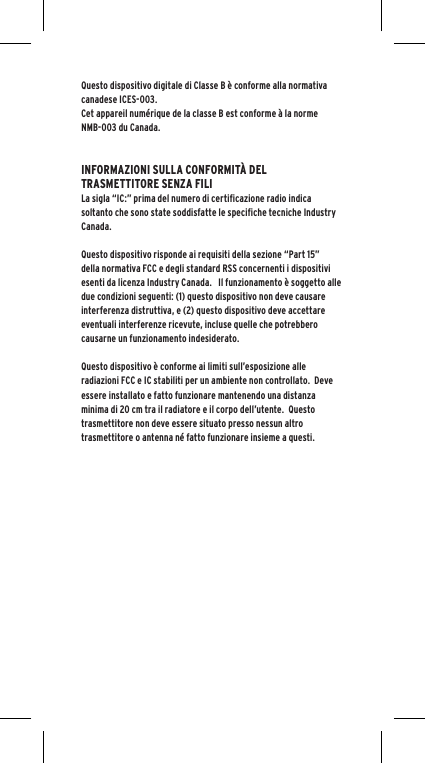 Questo dispositivo digitale di Classe B è conforme alla normativa canadese ICES-003.
Cet appareil numérique de la classe B est conforme à la norme NMB-003 du Canada.

INFORMAZIONI SULLA CONFORMITÀ DEL TRASMETTITORE SENZA FILI
La sigla "IC:" prima del numero di certificazione radio indica soltanto che sono state soddisfatte le specifiche tecniche Industry Canada.

Questo dispositivo risponde ai requisiti della sezione "Part 15" della normativa FCC e degli standard RSS concernenti i dispositivi esenti da licenza Industry Canada. Il funzionamento è soggetto alle due condizioni seguenti: (1) questo dispositivo non deve causare interferenza distruttiva, e (2) questo dispositivo deve accettare eventuali interferenze ricevute, incluse quelle che potrebbero causarne un funzionamento indesiderato.

Questo dispositivo è conforme ai limiti sull'esposizione alle radiazioni FCC e IC stabiliti per un ambiente non controllato. Deve essere installato e fatto funzionare mantenendo una distanza minima di 20 cm tra il radiatore e il corpo dell'utente. Questo trasmettitore non deve essere situato presso nessun altro trasmettitore o antenna né fatto funzionare insieme a questi.